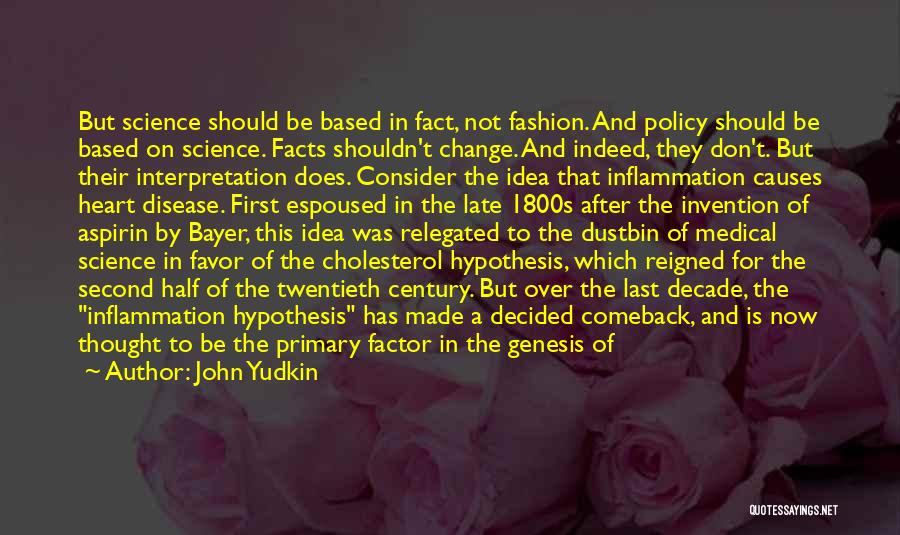 But science should be based in fact, not fashion. And policy should be based on science. Facts shouldn't change. And indeed, they don't. But their interpretation does. Consider the idea that inflammation causes heart disease. First espoused in the late 1800s after the invention of aspirin by Bayer, this idea was relegated to the dustbin of medical science in favor of the cholesterol hypothesis, which reigned for the second half of the twentieth century. But over the last decade, the "inflammation hypothesis" has made a decided comeback, and is now thought to be the primary factor in the genesis of

~ Author: John Yudkin

QUOTESSAYINGS.NET